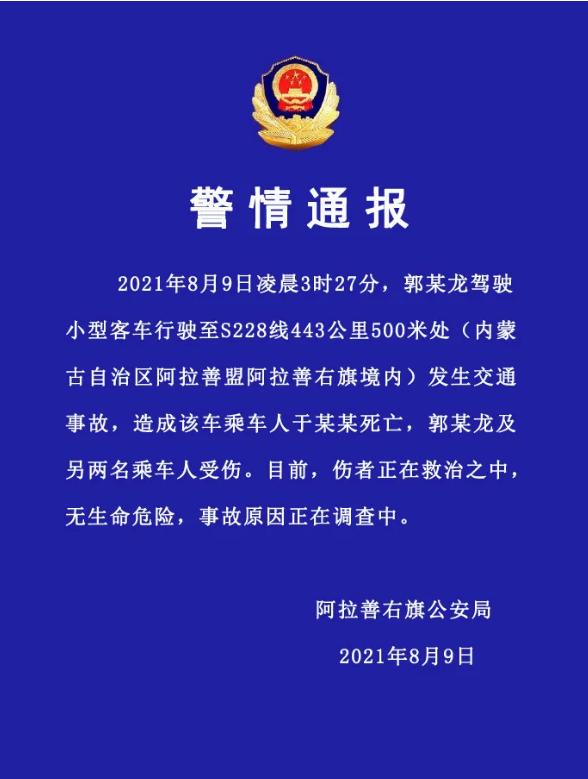 警情通报

2021年8月9日凌晨3时27分，郭某龙驾驶小型客车行驶至S228线443公里500米处（内蒙古自治区阿拉善盟阿拉善右旗境内）发生交通事故，造成该车乘车人于某某死亡，郭某龙及另两名乘车人受伤。目前，伤者正在救治之中，无生命危险，事故原因正在调查中。

阿拉善右旗公安局

2021年8月9日